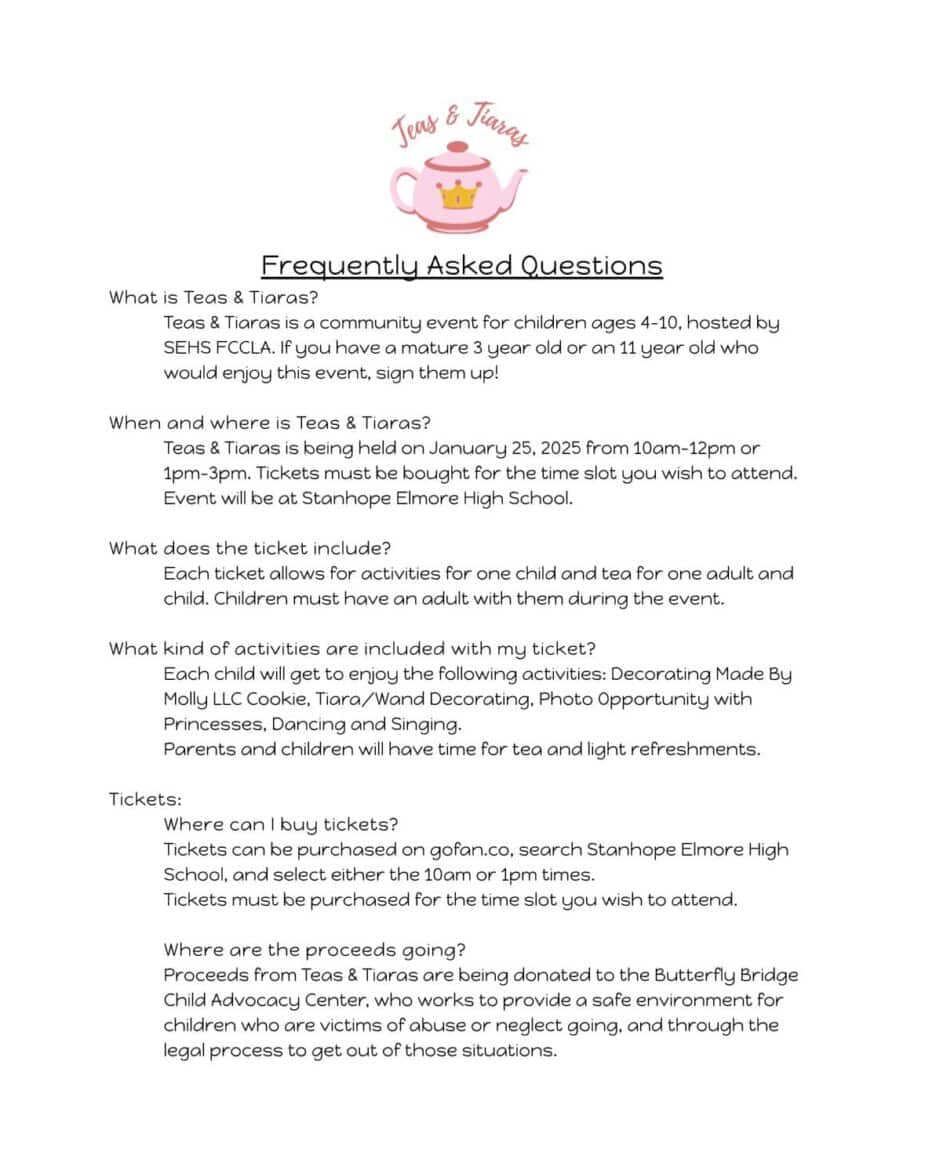 Teas & Tiaras

Frequently Asked Questions

What is Teas & Tiaras?
Teas & Tiaras is a community event for children ages 4-10, hosted by SEHS FCCLA. If you have a mature 3 year old or an 11 year old who would enjoy this event, sign them up!

When and where is Teas & Tiaras?
Teas & Tiaras is being held on January 25, 2025 from 10am-12pm or 1pm-3pm. Tickets must be bought for the time slot you wish to attend. Event will be at Stanhope Elmore High School.

What does the ticket include?
Each ticket allows for activities for one child and tea for one adult and child. Children must have an adult with them during the event.

What kind of activities are included with my ticket?
Each child will get to enjoy the following activities: Decorating Made By Molly LLC Cookie, Tiara/Wand Decorating, Photo Opportunity with Princesses, Dancing and Singing.
Parents and children will have time for tea and light refreshments.

Tickets:
Where can I buy tickets?
Tickets can be purchased on gofan.co, search Stanhope Elmore High School, and select either the 10am or 1pm times.
Tickets must be purchased for the time slot you wish to attend.

Where are the proceeds going?
Proceeds from Teas & Tiaras are being donated to the Butterfly Bridge Child Advocacy Center, who works to provide a safe environment for children who are victims of abuse or neglect going, and through the legal process to get out of those situations.